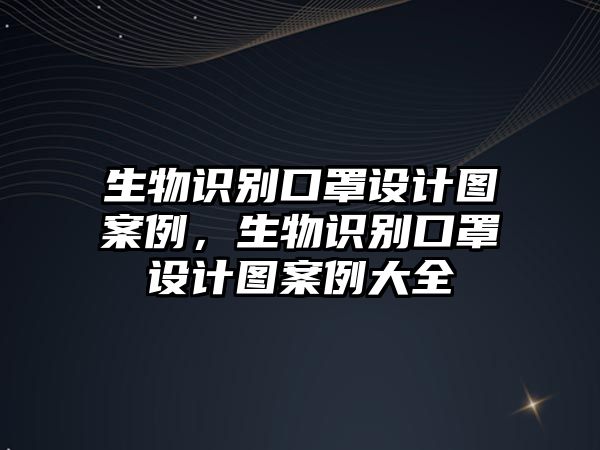 生物识别口罩设计图案例，生物识别口罩设计图案例大全